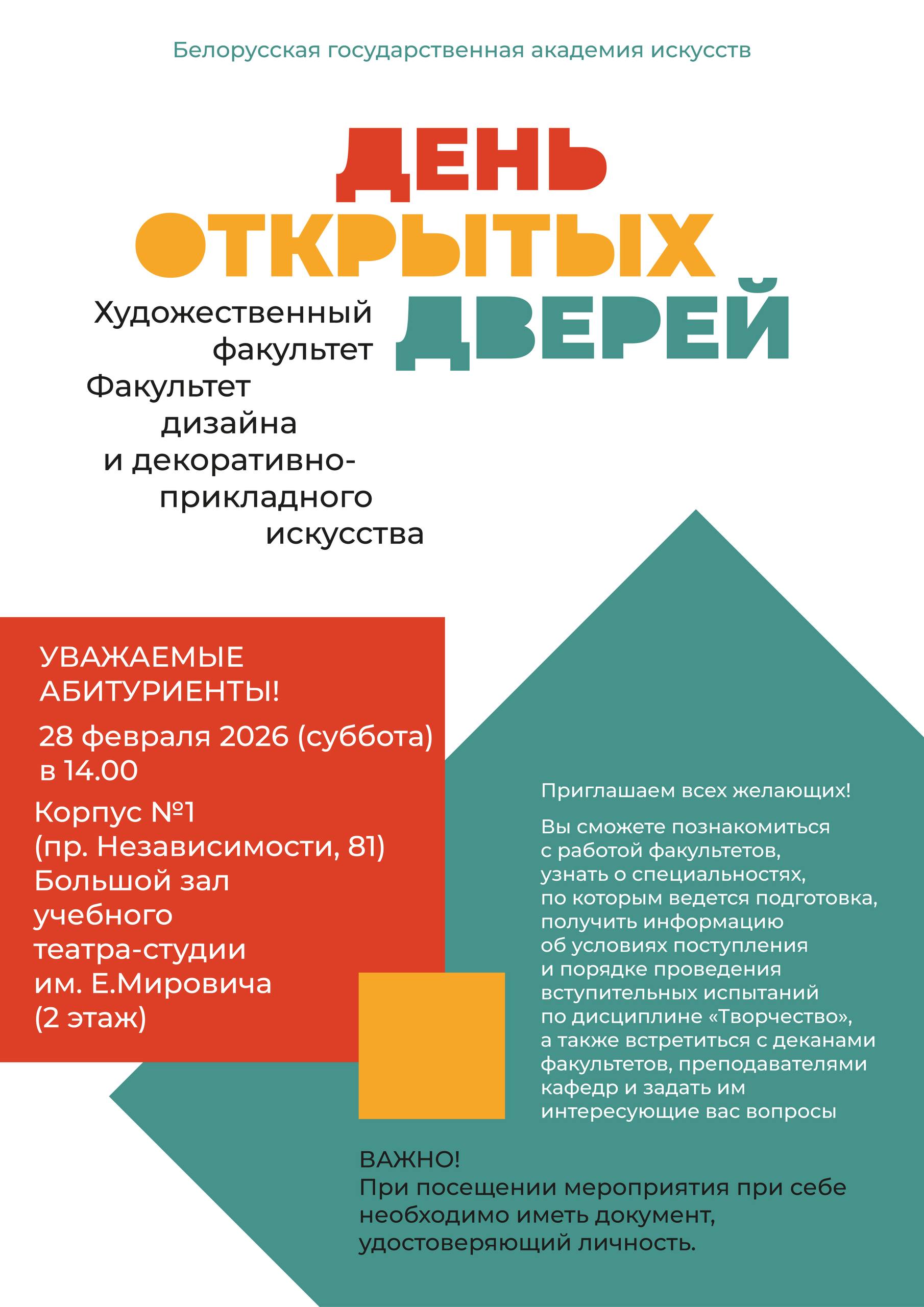 Белорусская государственная академия искусств

ДЕНЬ ОТКРЫТЫХ ДВЕРЕЙ

Художественный факультет
Факультет дизайна и декоративно-прикладного искусства

УВАЖАЕМЫЕ АБИТУРИЕНТЫ!

28 февраля 2026 (суббота) в 14.00

Корпус №1 (пр. Независимости, 81) Большой зал учебного театра-студии им. Е.Мировича (2 этаж)

Приглашаем всех желающих!

Вы сможете познакомиться с работой факультетов, узнать о специальностях, по которым ведется подготовка, получить информацию об условиях поступления и порядке проведения вступительных испытаний по дисциплине «Творчество», а также встретиться с деканами факультетов, преподавателями кафедр и задать им интересующие вас вопросы

ВАЖНО!
При посещении мероприятия при себе необходимо иметь документ, удостоверяющий личность.